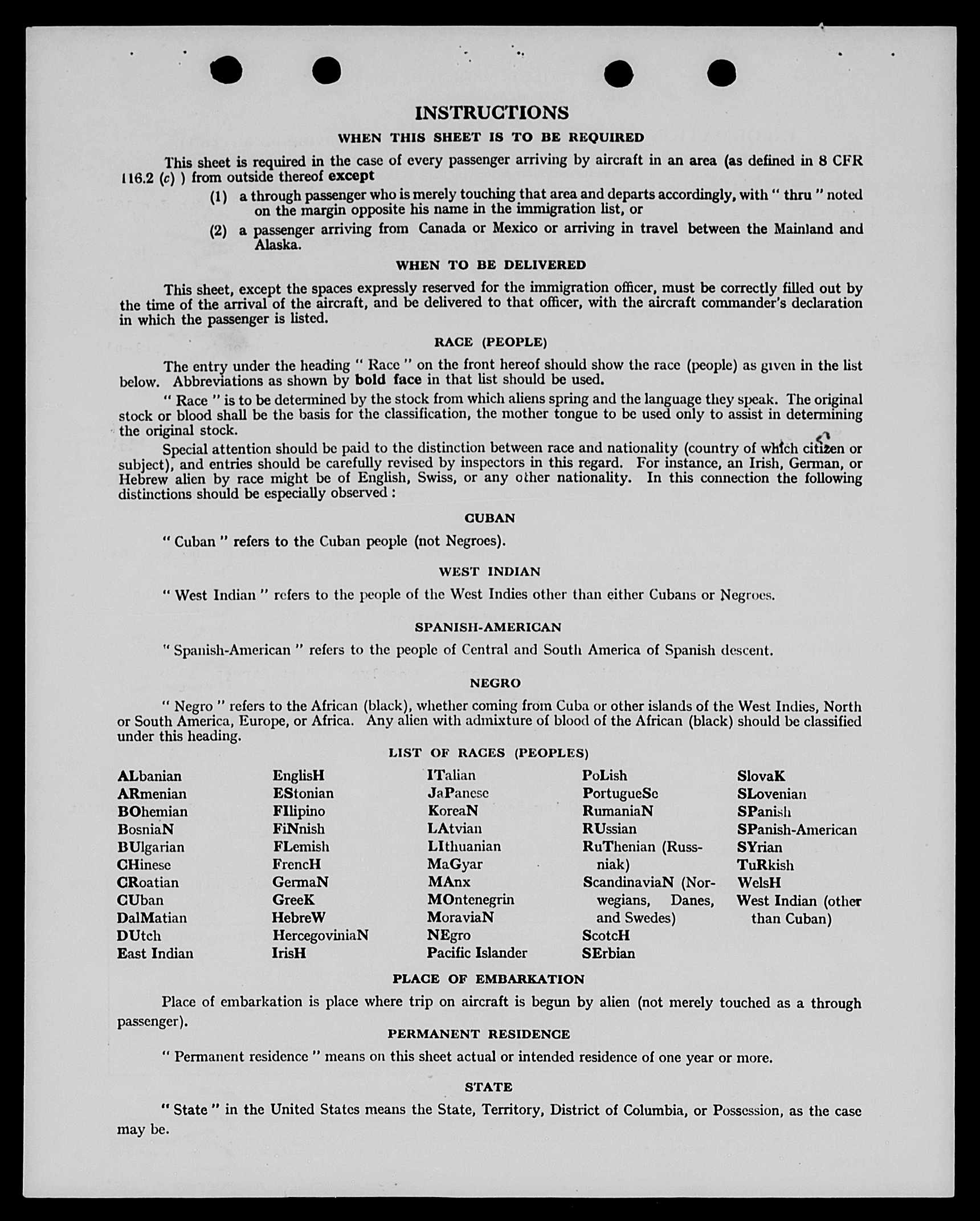 INSTRUCTIONS

WHEN THIS SHEET IS TO BE REQUIRED

This sheet is required in the case of every passenger arriving by aircraft in an area (as defined in 8 CFR 116.2 (c) ) from outside thereof except

(1) a through passenger who is merely touching that area and departs accordingly, with " thru " noted on the margin opposite his name in the immigration list, or

(2) a passenger arriving from Canada or Mexico or arriving in travel between the Mainland and Alaska.

WHEN TO BE DELIVERED

This sheet, except the spaces expressly reserved for the immigration officer, must be correctly filled out by the time of the arrival of the aircraft, and be delivered to that officer, with the aircraft commander's declaration in which the passenger is listed.

RACE (PEOPLE)

The entry under the heading " Race " on the front hereof should show the race (people) as given in the list below. Abbreviations as shown by bold face in that list should be used.

" Race " is to be determined by the stock from which aliens spring and the language they speak. The original stock or blood shall be the basis for the classification, the mother tongue to be used only to assist in determining the original stock.

Special attention should be paid to the distinction between race and nationality (country of which citizen or subject), and entries should be carefully revised by inspectors in this regard. For instance, an Irish, German, or Hebrew alien by race might be of English, Swiss, or any other nationality. In this connection the following distinctions should be especially observed :

CUBAN

" Cuban " refers to the Cuban people (not Negroes).

WEST INDIAN

" West Indian " refers to the people of the West Indies other than either Cubans or Negroes.

SPANISH-AMERICAN

" Spanish-American " refers to the people of Central and South America of Spanish descent.

NEGRO

" Negro " refers to the African (black), whether coming from Cuba or other islands of the West Indies, North or South America, Europe, or Africa. Any alien with admixture of blood of the African (black) should be classified under this heading.

LIST OF RACES (PEOPLES)

ALbanian
ARmenian
BOhemian
BosniaN
BUlgarian
CHinese
CRoatian
CUban
DalMatian
DUtch
East Indian

EnglisH
EStonian
FIlipino
FiNnish
FLemish
FrencH
GermaN
GreeK
HebreW
HercegoviniaN
IrisH

ITalian
JaPanese
KoreaN
LAtvian
LIthuanian
MaGyar
MAnx
MOntenegrin
MoraviaN
NEgro
Pacific Islander

PoLish
PortugueSe
RumaniaN
RUssian
RuThenian (Russniak)
ScandinaviaN (Norwegians, Danes, and Swedes)
ScotcH
SErbian

SlovaK
SLovenian
SPanish
SPanish-American
SYrian
TuRkish
WelsH
West Indian (other than Cuban)

PLACE OF EMBARKATION

Place of embarkation is place where trip on aircraft is begun by alien (not merely touched as a through passenger).

PERMANENT RESIDENCE

" Permanent residence " means on this sheet actual or intended residence of one year or more.

STATE

" State " in the United States means the State, Territory, District of Columbia, or Possession, as the case may be.